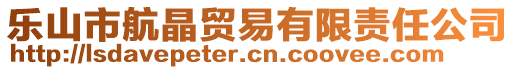 乐山市航晶贸易有限责任公司
http://lsdavepeter.cn.coovee.com